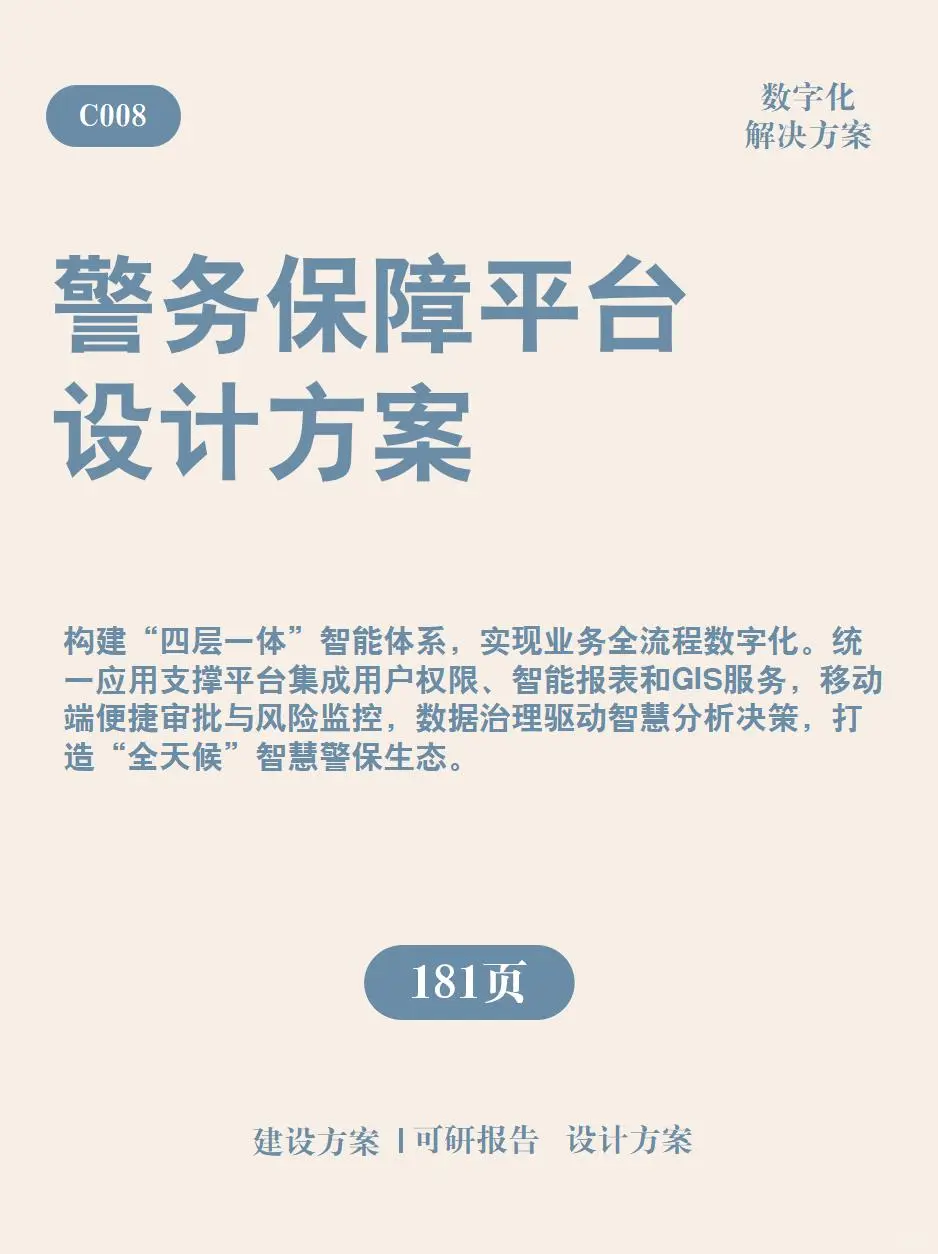 C008

数字化
解决方案

警务保障平台
设计方案

构建“四层一体”智能体系，实现业务全流程数字化。统一应用支撑平台集成用户权限、智能报表和GIS服务，移动端便捷审批与风险监控，数据治理驱动智慧分析决策，打造“全天候”智慧警保生态。

181页

建设方案 | 可研报告 设计方案